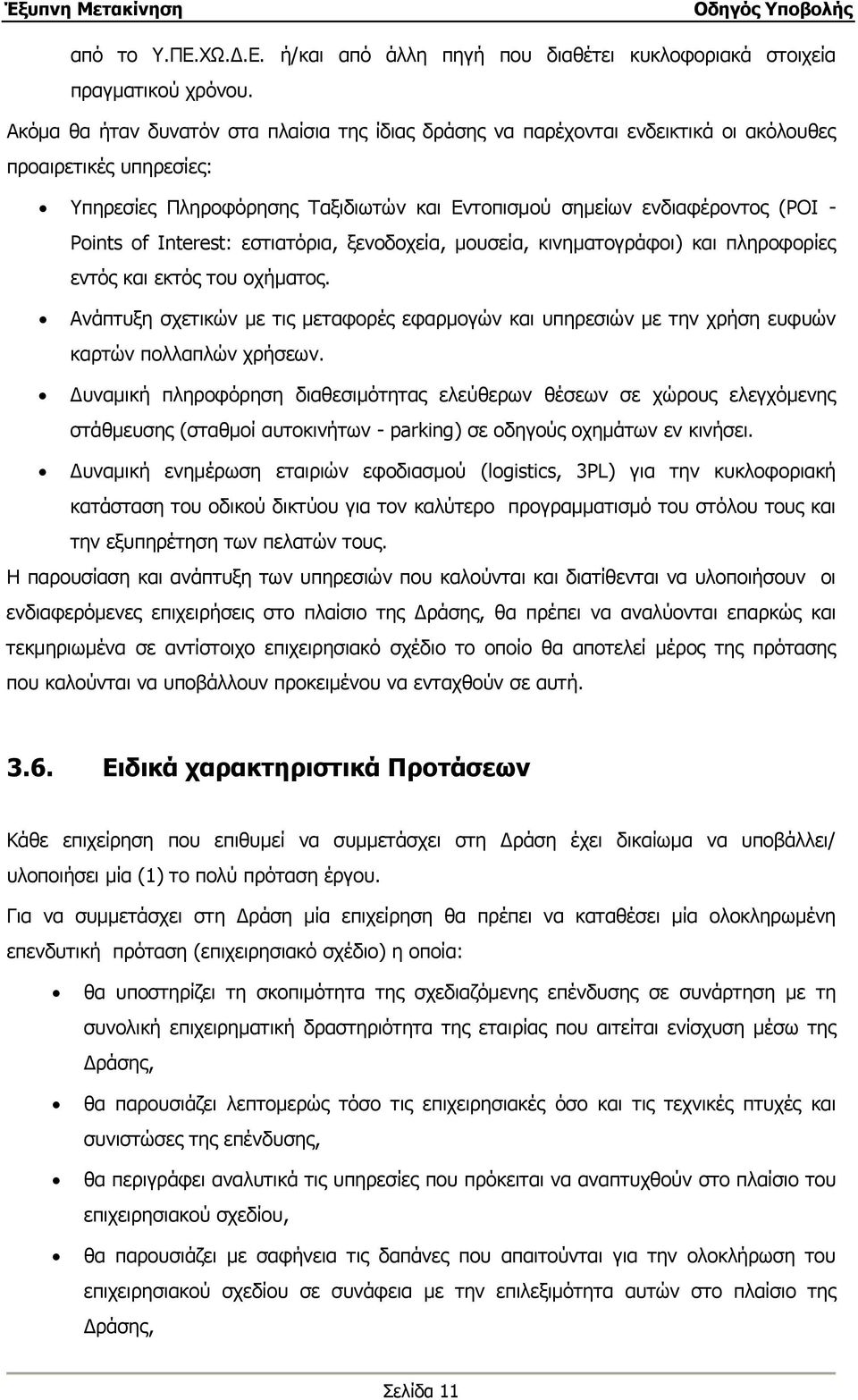 Έξυπνη Μετακίνηση Οδηγός Υποβολής

από το Υ.ΠΕ.ΧΩ.Δ.Ε. ή/και από άλλη πηγή που διαθέτει κυκλοφοριακά στοιχεία πραγματικού χρόνου.

Ακόμα θα ήταν δυνατόν στα πλαίσια της ίδιας δράσης να παρέχονται ενδεικτικά οι ακόλουθες προαιρετικές υπηρεσίες:

• Υπηρεσίες Πληροφόρησης Ταξιδιωτών και Εντοπισμού σημείων ενδιαφέροντος (POI - Points of Interest: εστιατόρια, ξενοδοχεία, μουσεία, κινηματογράφοι) και πληροφορίες εντός και εκτός του οχήματος.

• Ανάπτυξη σχετικών με τις μεταφορές εφαρμογών και υπηρεσιών με την χρήση ευφυών καρτών πολλαπλών χρήσεων.

• Δυναμική πληροφόρηση διαθεσιμότητας ελεύθερων θέσεων σε χώρους ελεγχόμενης στάθμευσης (σταθμοί αυτοκινήτων - parking) σε οδηγούς οχημάτων εν κινήσει.

• Δυναμική ενημέρωση εταιριών εφοδιασμού (logistics, 3PL) για την κυκλοφοριακή κατάσταση του οδικού δικτύου για τον καλύτερο προγραμματισμό του στόλου τους και την εξυπηρέτηση των πελατών τους.

Η παρουσίαση και ανάπτυξη των υπηρεσιών που καλούνται και διατίθενται να υλοποιήσουν οι ενδιαφερόμενες επιχειρήσεις στο πλαίσιο της Δράσης, θα πρέπει να αναλύονται επαρκώς και τεκμηριωμένα σε αντίστοιχο επιχειρησιακό σχέδιο το οποίο θα αποτελεί μέρος της πρότασης που καλούνται να υποβάλλουν προκειμένου να ενταχθούν σε αυτή.

3.6. Ειδικά χαρακτηριστικά Προτάσεων

Κάθε επιχείρηση που επιθυμεί να συμμετάσχει στη Δράση έχει δικαίωμα να υποβάλλει/ υλοποιήσει μία (1) το πολύ πρόταση έργου.

Για να συμμετάσχει στη Δράση μία επιχείρηση θα πρέπει να καταθέσει μία ολοκληρωμένη επενδυτική πρόταση (επιχειρησιακό σχέδιο) η οποία:

• θα υποστηρίζει τη σκοπιμότητα της σχεδιαζόμενης επένδυσης σε συνάρτηση με τη συνολική επιχειρηματική δραστηριότητα της εταιρίας που αιτείται ενίσχυση μέσω της Δράσης,

• θα παρουσιάζει λεπτομερώς τόσο τις επιχειρησιακές όσο και τις τεχνικές πτυχές και συνιστώσες της επένδυσης,

• θα περιγράφει αναλυτικά τις υπηρεσίες που πρόκειται να αναπτυχθούν στο πλαίσιο του επιχειρησιακού σχεδίου,

• θα παρουσιάζει με σαφήνεια τις δαπάνες που απαιτούνται για την ολοκλήρωση του επιχειρησιακού σχεδίου σε συνάφεια με την επιλεξιμότητα αυτών στο πλαίσιο της Δράσης,

Σελίδα 11